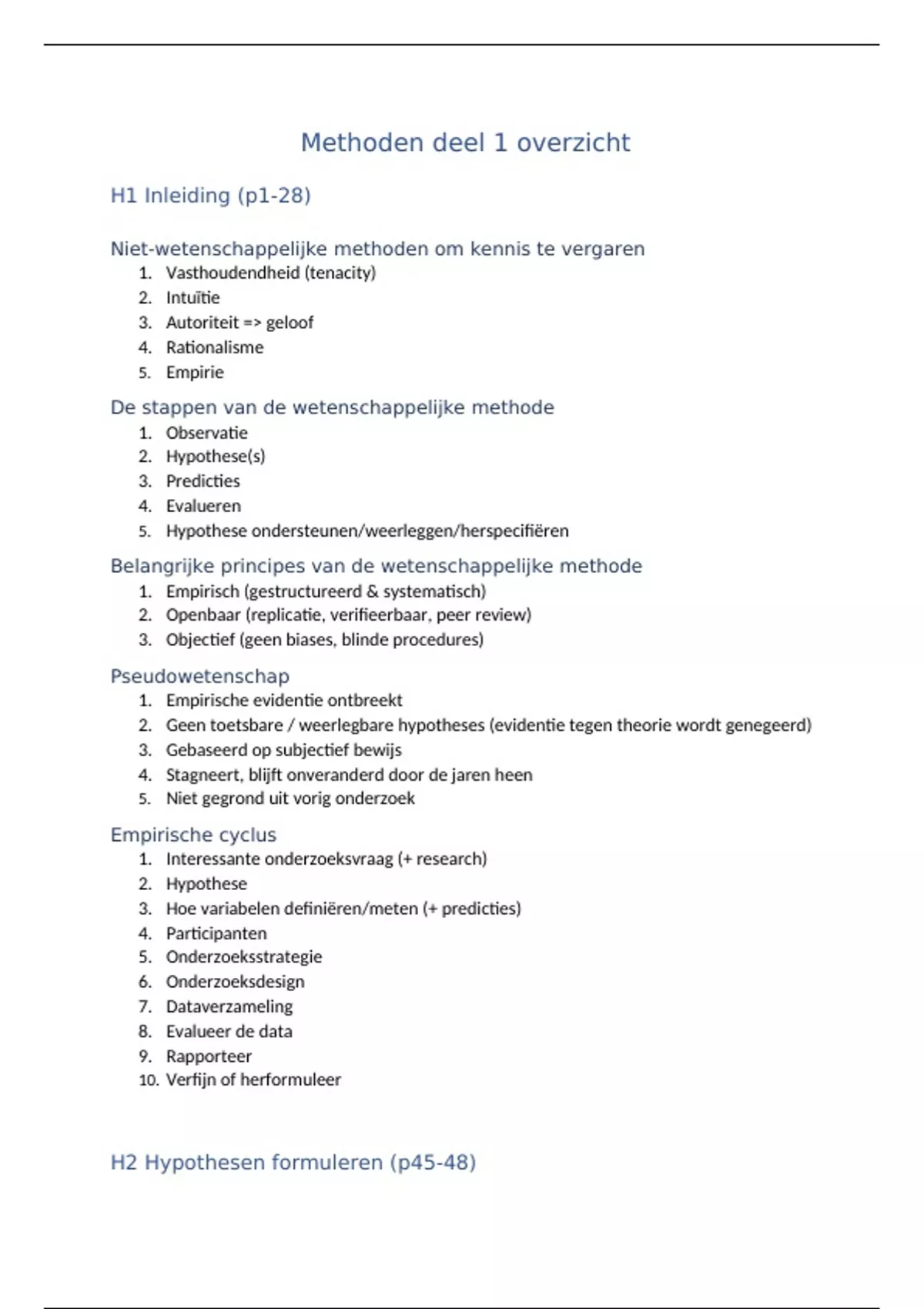 Methoden deel 1 overzicht

H1 Inleiding (p1-28)

Niet-wetenschappelijke methoden om kennis te vergaren
1. Vasthoudendheid (tenacity)
2. Intuïtie
3. Autoriteit => geloof
4. Rationalisme
5. Empirie

De stappen van de wetenschappelijke methode
1. Observatie
2. Hypothese(s)
3. Predicties
4. Evalueren
5. Hypothese ondersteunen/weerleggen/herspecifiëren

Belangrijke principes van de wetenschappelijke methode
1. Empirisch (gestructureerd & systematisch)
2. Openbaar (replicatie, verifieerbaar, peer review)
3. Objectief (geen biases, blinde procedures)

Pseudowetenschap
1. Empirische evidentie ontbreekt
2. Geen toetsbare / weerlegbare hypotheses (evidentie tegen theorie wordt genegeerd)
3. Gebaseerd op subjectief bewijs
4. Stagneert, blijft onveranderd door de jaren heen
5. Niet gegrond uit vorig onderzoek

Empirische cyclus
1. Interessante onderzoeksvraag (+ research)
2. Hypothese
3. Hoe variabelen definiëren/meten (+ predicties)
4. Participanten
5. Onderzoeksstrategie
6. Onderzoeksdesign
7. Dataverzameling
8. Evalueer de data
9. Rapporteer
10. Verfijn of herformuleer

H2 Hypothesen formuleren (p45-48)